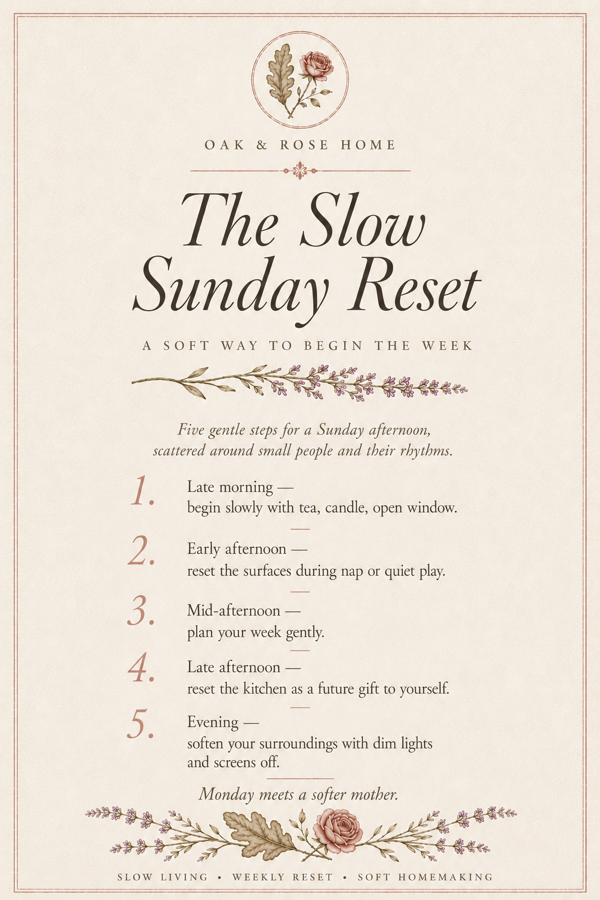 OAK & ROSE HOME

The Slow Sunday Reset

A SOFT WAY TO BEGIN THE WEEK

Five gentle steps for a Sunday afternoon, scattered around small people and their rhythms.

1. Late morning — begin slowly with tea, candle, open window.

2. Early afternoon — reset the surfaces during nap or quiet play.

3. Mid-afternoon — plan your week gently.

4. Late afternoon — reset the kitchen as a future gift to yourself.

5. Evening — soften your surroundings with dim lights and screens off.

Monday meets a softer mother.

SLOW LIVING • WEEKLY RESET • SOFT HOMEMAKING